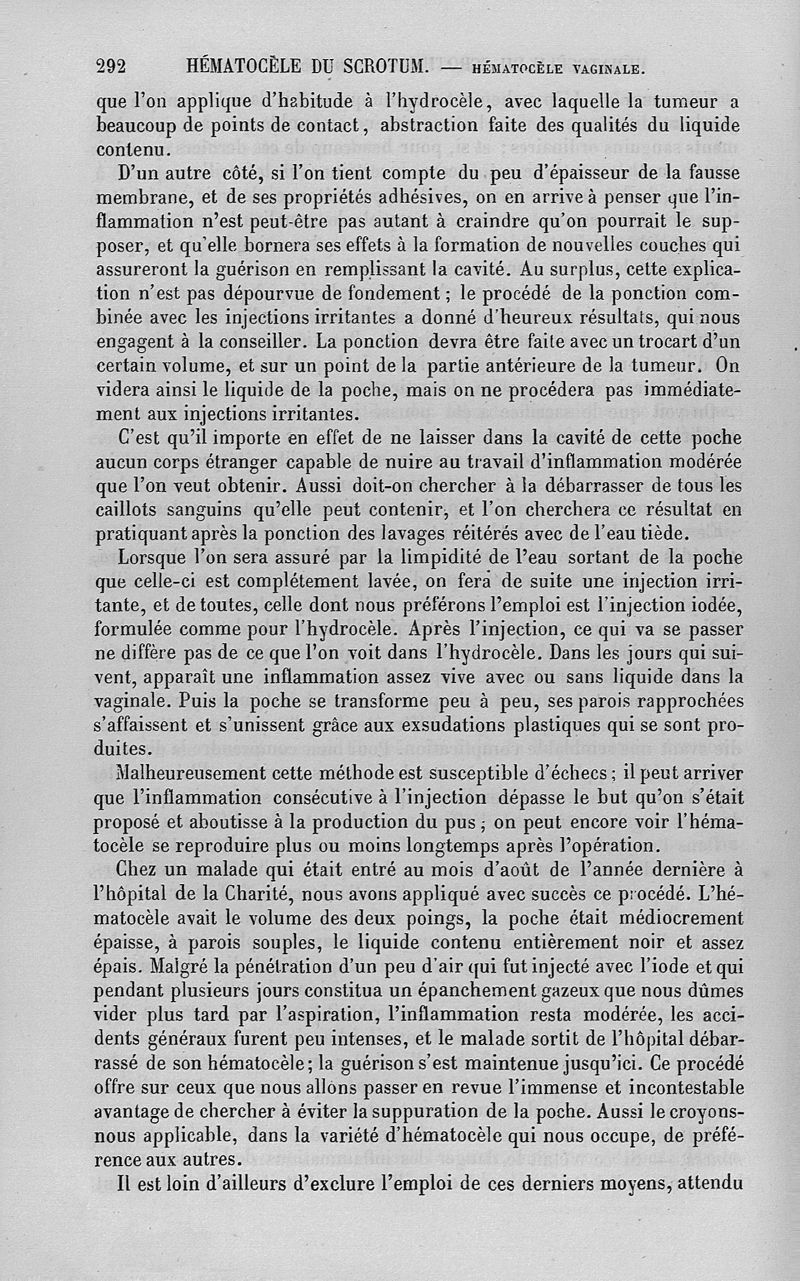 292 HÉMATOCÈLE DU SCROTUM. — HÉMATOCÈLE VAGINALE.

que l'on applique d'habitude à l'hydrocèle, avec laquelle la tumeur a beaucoup de points de contact, abstraction faite des qualités du liquide contenu.

D'un autre côté, si l'on tient compte du peu d'épaisseur de la fausse membrane, et de ses propriétés adhésives, on en arrive à penser que l'inflammation n'est peut-être pas autant à craindre qu'on pourrait le supposer, et qu'elle bornera ses effets à la formation de nouvelles couches qui assureront la guérison en remplissant la cavité. Au surplus, cette explication n'est pas dépourvue de fondement ; le procédé de la ponction combinée avec les injections irritantes a donné d'heureux résultats, qui nous engagent à la conseiller. La ponction devra être faite avec un trocart d'un certain volume, et sur un point de la partie antérieure de la tumeur. On videra ainsi le liquide de la poche, mais on ne procédera pas immédiatement aux injections irritantes.

C'est qu'il importe en effet de ne laisser dans la cavité de cette poche aucun corps étranger capable de nuire au travail d'inflammation modérée que l'on veut obtenir. Aussi doit-on chercher à la débarrasser de tous les caillots sanguins qu'elle peut contenir, et l'on cherchera ce résultat en pratiquant après la ponction des lavages réitérés avec de l'eau tiède.

Lorsque l'on sera assuré par la limpidité de l'eau sortant de la poche que celle-ci est complétement lavée, on fera de suite une injection irritante, et de toutes, celle dont nous préférons l'emploi est l'injection iodée, formulée comme pour l'hydrocèle. Après l'injection, ce qui va se passer ne diffère pas de ce que l'on voit dans l'hydrocèle. Dans les jours qui suivent, apparaît une inflammation assez vive avec ou sans liquide dans la vaginale. Puis la poche se transforme peu à peu, ses parois rapprochées s'affaissent et s'unissent grâce aux exsudations plastiques qui se sont produites.

Malheureusement cette méthode est susceptible d'échecs ; il peut arriver que l'inflammation consécutive à l'injection dépasse le but qu'on s'était proposé et aboutisse à la production du pus ; on peut encore voir l'hématocèle se reproduire plus ou moins longtemps après l'opération.

Chez un malade qui était entré au mois d'août de l'année dernière à l'hôpital de la Charité, nous avons appliqué avec succès ce procédé. L'hématocèle avait le volume des deux poings, la poche était médiocrement épaisse, à parois souples, le liquide contenu entièrement noir et assez épais. Malgré la pénétration d'un peu d'air qui fut injecté avec l'iode et qui pendant plusieurs jours constitua un épanchement gazeux que nous dûmes vider plus tard par l'aspiration, l'inflammation resta modérée, les accidents généraux furent peu intenses, et le malade sortit de l'hôpital débarrassé de son hématocèle ; la guérison s'est maintenue jusqu'ici. Ce procédé offre sur ceux que nous allons passer en revue l'immense et incontestable avantage de chercher à éviter la suppuration de la poche. Aussi le croyons-nous applicable, dans la variété d'hématocèle qui nous occupe, de préférence aux autres.

Il est loin d'ailleurs d'exclure l'emploi de ces derniers moyens, attendu